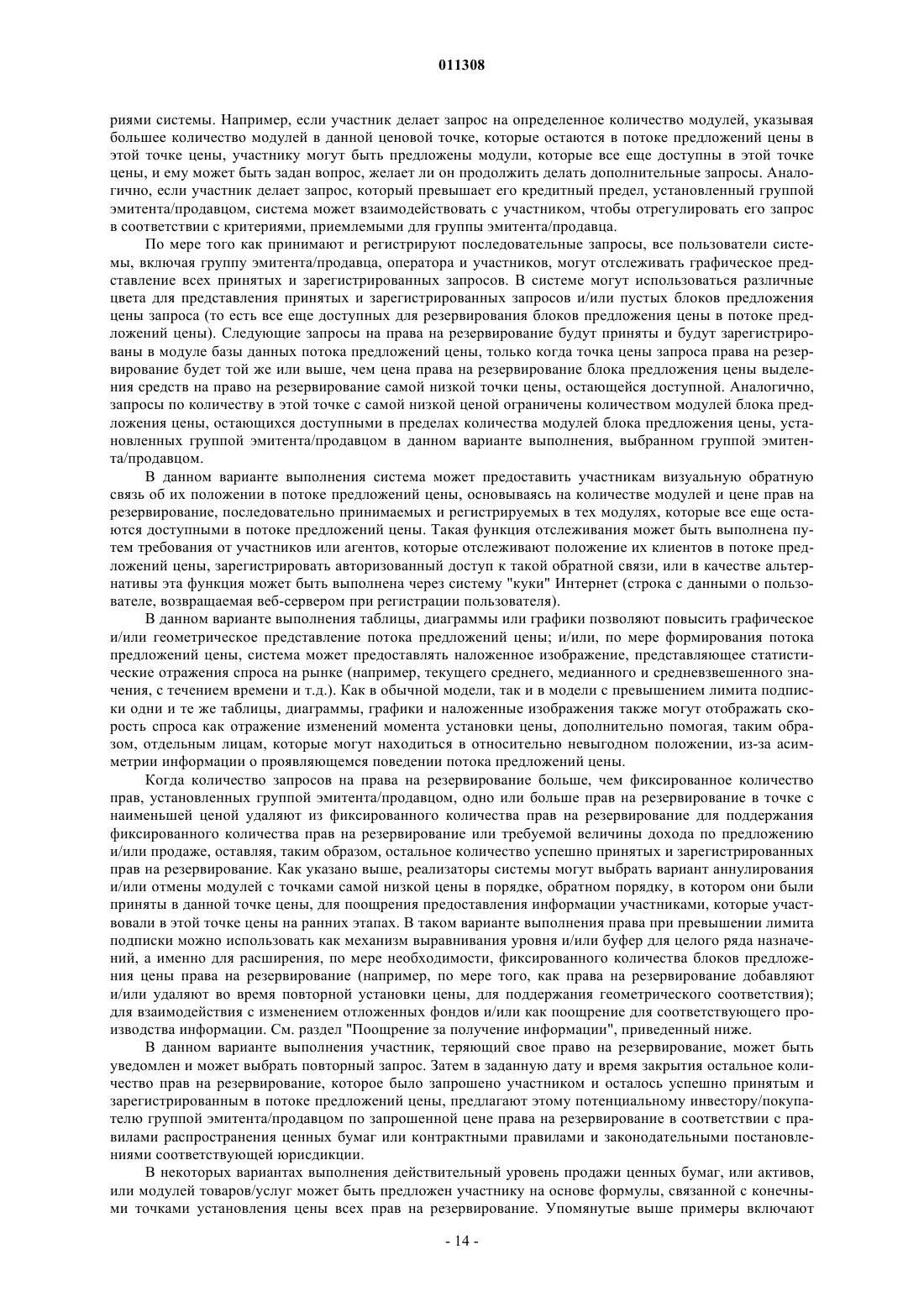 011308

риями системы. Например, если участник делает запрос на определенное количество модулей, указывая большее количество модулей в данной ценовой точке, которые остаются в потоке предложений цены в этой точке цены, участнику могут быть предложены модули, которые все еще доступны в этой точке цены, и ему может быть задан вопрос, желает ли он продолжить делать дополнительные запросы. Аналогично, если участник делает запрос, который превышает его кредитный предел, установленный группой эмитента/продавцом, система может взаимодействовать с участником, чтобы отрегулировать его запрос в соответствии с критериями, приемлемыми для группы эмитента/продавца.

По мере того как принимают и регистрируют последовательные запросы, все пользователи системы, включая группу эмитента/продавца, оператора и участников, могут отслеживать графическое представление всех принятых и зарегистрированных запросов. В системе могут использоваться различные цвета для представления принятых и зарегистрированных запросов и/или пустых блоков предложения цены запроса (то есть все еще доступных для резервирования блоков предложения цены в потоке предложений цены). Следующие запросы на права на резервирование будут приняты и будут зарегистрированы в модуле базы данных потока предложений цены, только когда точка цены запроса права на резервирование будет той же или выше, чем цена права на резервирование блока предложения цены выделения средств на право на резервирование самой низкой точки цены, остающейся доступной. Аналогично, запросы по количеству в этой точке с самой низкой ценой ограничены количеством модулей блока предложения цены, остающихся доступными в пределах количества модулей блока предложения цены, установленных группой эмитента/продавцом в данном варианте выполнения, выбранном группой эмитента/продавцом.

В данном варианте выполнения система может предоставить участникам визуальную обратную связь об их положении в потоке предложений цены, основываясь на количестве модулей и цене прав на резервирование, последовательно принимаемых и регистрируемых в тех модулях, которые все еще остаются доступными в потоке предложений цены. Такая функция отслеживания может быть выполнена путем требования от участников или агентов, которые отслеживают положение их клиентов в потоке предложений цены, зарегистрировать авторизованный доступ к такой обратной связи, или в качестве альтернативы эта функция может быть выполнена через систему "куки" Интернет (строка с данными о пользователе, возвращаемая веб-сервером при регистрации пользователя).

В данном варианте выполнения таблицы, диаграммы или графики позволяют повысить графическое и/или геометрическое представление потока предложений цены; и/или, по мере формирования потока предложений цены, система может предоставлять наложенное изображение, представляющее статистические отражения спроса на рынке (например, текущего среднего, медианного и средневзвешенного значения, с течением времени и т.д.). Как в обычной модели, так и в модели с превышением лимита подписки одни и те же таблицы, диаграммы, графики и наложенные изображения также могут отображать скорость спроса как отражение изменений момента установки цены, дополнительно помогая, таким образом, отдельным лицам, которые могут находиться в относительно невыгодном положении, из-за асимметрии информации о проявляющемся поведении потока предложений цены.

Когда количество запросов на права на резервирование больше, чем фиксированное количество прав, установленных группой эмитента/продавцом, одно или больше прав на резервирование в точке с наименьшей ценой удаляют из фиксированного количества прав на резервирование для поддержания фиксированного количества прав на резервирование или требуемой величины дохода по предложению и/или продаже, оставляя, таким образом, остальное количество успешно принятых и зарегистрированных прав на резервирование. Как указано выше, реализаторы системы могут выбрать вариант аннулирования и/или отмены модулей с точками самой низкой цены в порядке, обратном порядку, в котором они были приняты в данной точке цены, для поощрения предоставления информации участниками, которые участвовали в этой точке цены на ранних этапах. В таком варианте выполнения права при превышении лимита подписки можно использовать как механизм выравнивания уровня и/или буфер для целого ряда назначений, а именно для расширения, по мере необходимости, фиксированного количества блоков предложения цены права на резервирование (например, по мере того, как права на резервирование добавляют и/или удаляют во время повторной установки цены, для поддержания геометрического соответствия); для взаимодействия с изменением отложенных фондов и/или как поощрение для соответствующего производства информации. См. раздел "Поощрение за получение информации", приведенный ниже.

В данном варианте выполнения участник, теряющий свое право на резервирование, может быть уведомлен и может выбрать повторный запрос. Затем в заданную дату и время закрытия остальное количество прав на резервирование, которое было запрошено участником и осталось успешно принятым и зарегистрированным в потоке предложений цены, предлагают этому потенциальному инвестору/покупателю группой эмитента/продавцом по запрошенной цене права на резервирование в соответствии с правилами распространения ценных бумаг или контрактными правилами и законодательными постановлениями соответствующей юрисдикции.

В некоторых вариантах выполнения действительный уровень продажи ценных бумаг, или активов, или модулей товаров/услуг может быть предложен участнику на основе формулы, связанной с конечными точками установления цены всех прав на резервирование. Упомянутые выше примеры включают

- 14 -